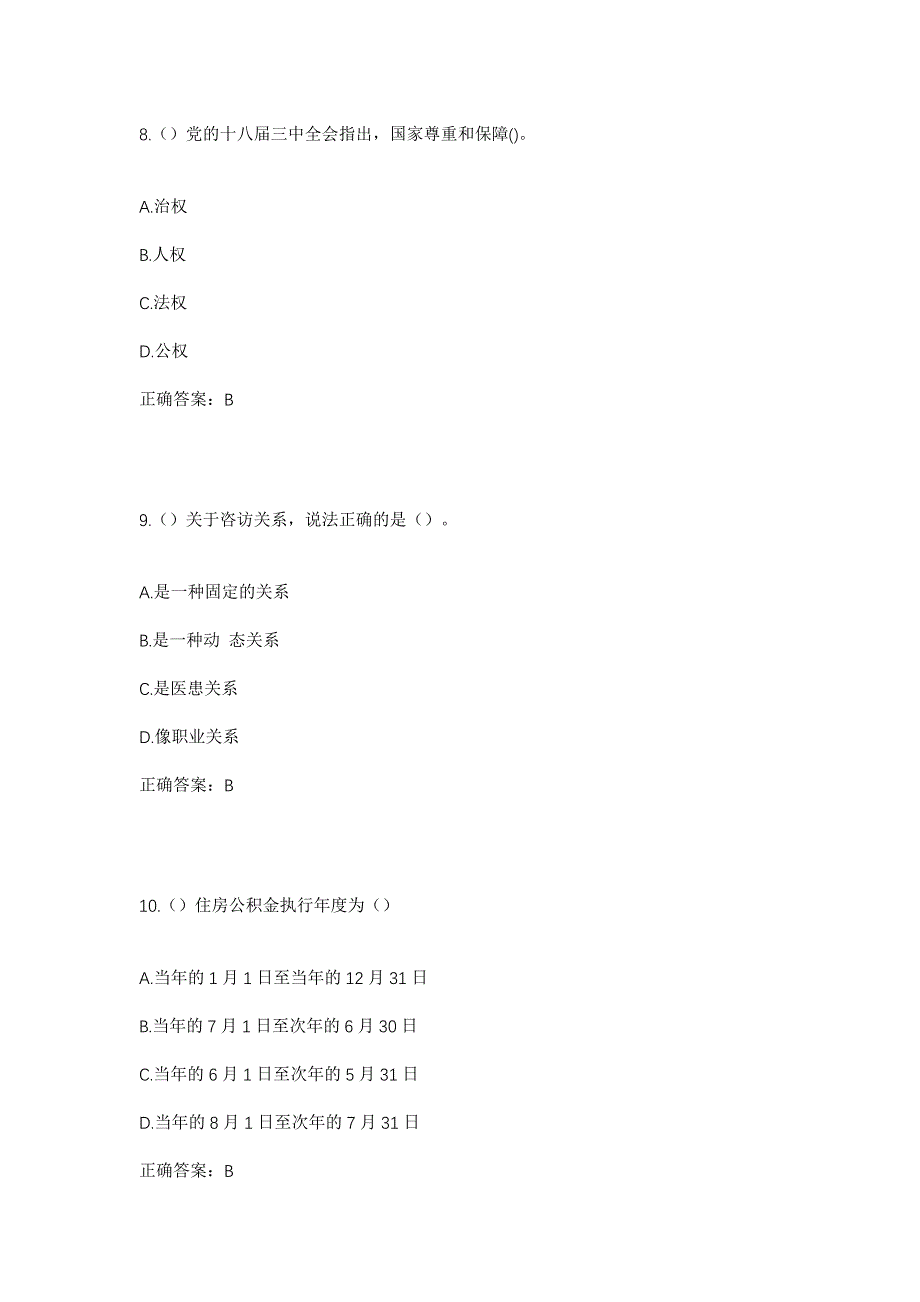 8.（）党的十八届三中全会指出，国家尊重和保障()。

A.治权

B.人权

C.法权

D.公权

正确答案：B

9.（）关于咨访关系，说法正确的是（）。

A.是一种固定的关系

B.是一种动 态关系

C.是医患关系

D.像职业关系

正确答案：B

10.（）住房公积金执行年度为（）

A.当年的 1 月 1 日至当年的 12 月 31 日

B.当年的 7 月 1 日至次年的 6 月 30 日

C.当年的 6 月 1 日至次年的 5 月 31 日

D.当年的 8 月 1 日至次年的 7 月 31 日

正确答案：B